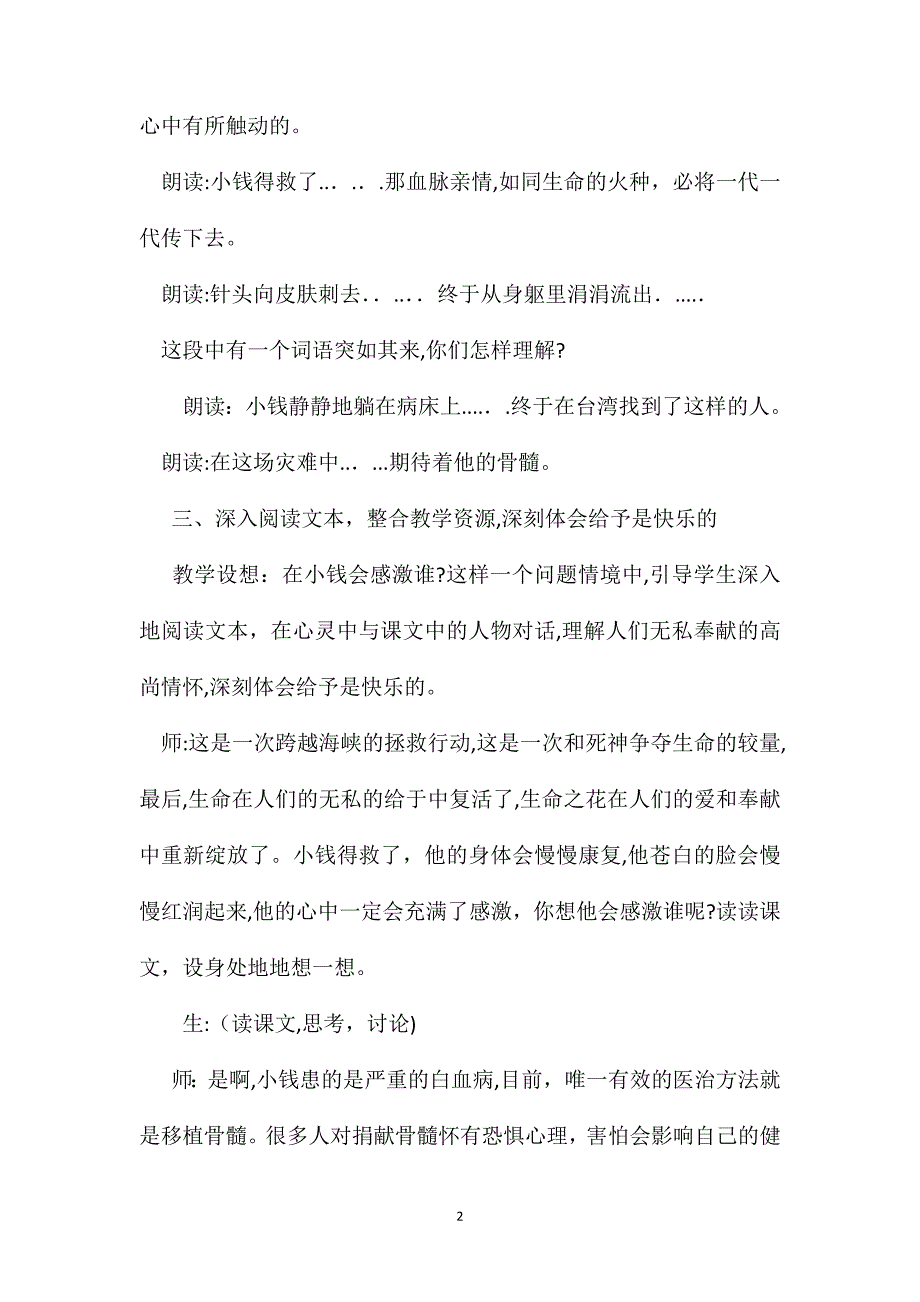 心中有所触动的。

朗读:小钱得救了… .. .那血脉亲情,如同生命的火种，必将一代一代传下去。

朗读:针头向皮肤刺去. . ….  终于从身躯里涓涓流出. …..

这段中有一个词语突如其来,你们怎样理解?

朗读：小钱静静地躺在病床上….. .终于在台湾找到了这样的人。

朗读:在这场灾难中… …期待着他的骨髓。

三、深入阅读文本，整合教学资源,深刻体会给予是快乐的

教学设想：在小钱会感激谁?这样一个问题情境中,引导学生深入地阅读文本，在心灵中与课文中的人物对话,理解人们无私奉献的高尚情怀,深刻体会给予是快乐的。

师:这是一次跨越海峡的拯救行动,这是一次和死神争夺生命的较量,最后,生命在人们的无私的给于中复活了,生命之花在人们的爱和奉献中重新绽放了。小钱得救了，他的身体会慢慢康复,他苍白的脸会慢慢红润起来,他的心中一定会充满了感激，你想他会感激谁呢?读读课文，设身处地地想一想。

生:（读课文,思考，讨论)

师：是啊,小钱患的是严重的白血病,目前，唯一有效的医治方法就是移植骨髓。很多人对捐献骨髓怀有恐惧心理，害怕会影响自己的健

2